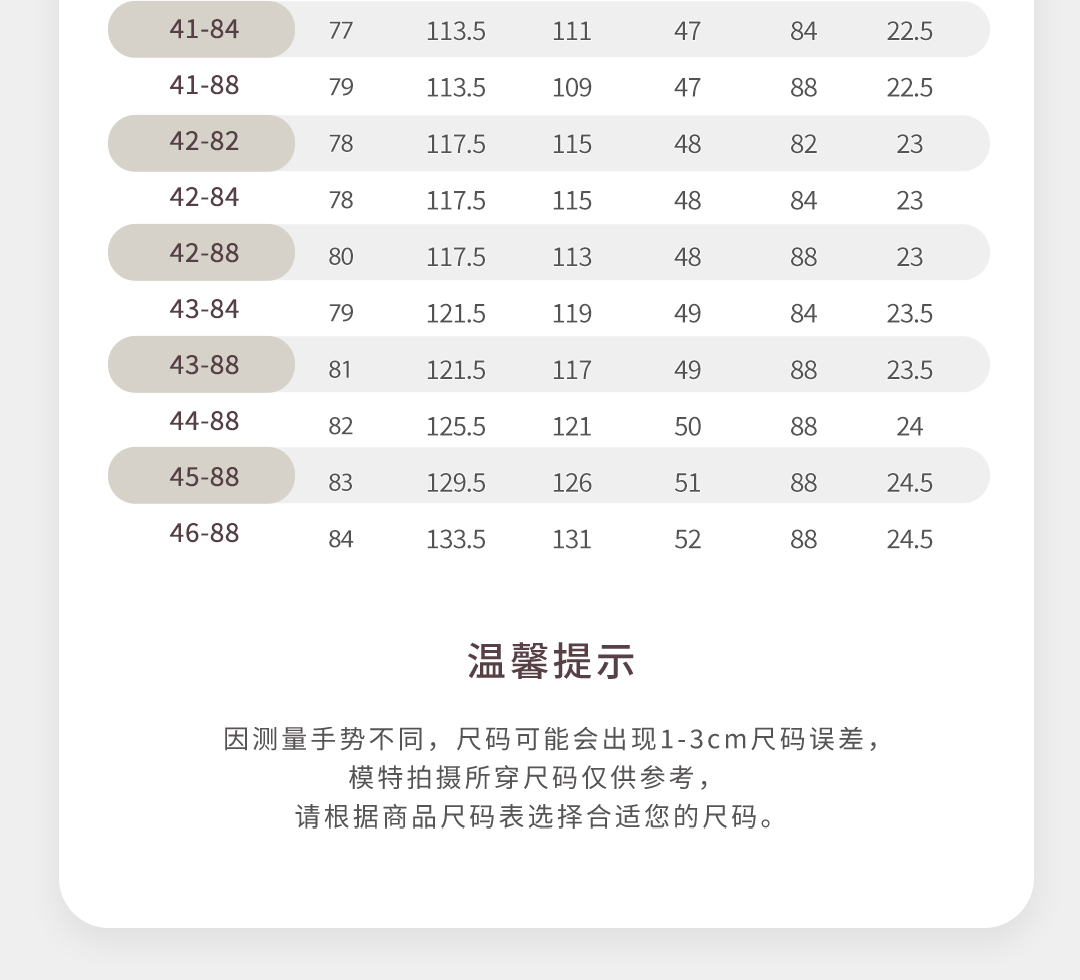 | 41-84 | 77 | 113.5 | 111 | 47 | 84 | 22.5 |
|---|---|---|---|---|---|---|
| 41-88 | 79 | 113.5 | 109 | 47 | 88 | 22.5 |
| 42-82 | 78 | 117.5 | 115 | 48 | 82 | 23 |
| 42-84 | 78 | 117.5 | 115 | 48 | 84 | 23 |
| 42-88 | 80 | 117.5 | 113 | 48 | 88 | 23 |
| 43-84 | 79 | 121.5 | 119 | 49 | 84 | 23.5 |
| 43-88 | 81 | 121.5 | 117 | 49 | 88 | 23.5 |
| 44-88 | 82 | 125.5 | 121 | 50 | 88 | 24 |
| 45-88 | 83 | 129.5 | 126 | 51 | 88 | 24.5 |
| 46-88 | 84 | 133.5 | 131 | 52 | 88 | 24.5 |

温馨提示

因测量手势不同，尺码可能会出现1-3cm尺码误差，
模特拍摄所穿尺码仅供参考，
请根据商品尺码表选择合适您的尺码。